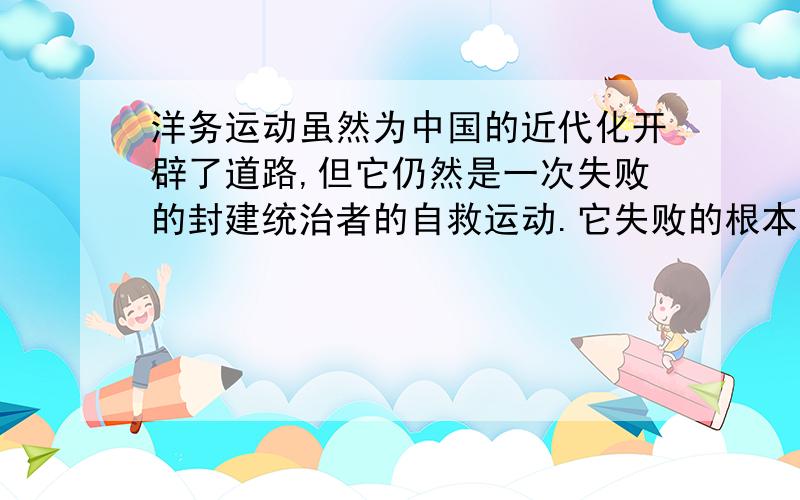 洋务运动虽然为中国的近代化开辟了道路,但它仍然是一次失败的封建统治者的自救运动.它失败的根本